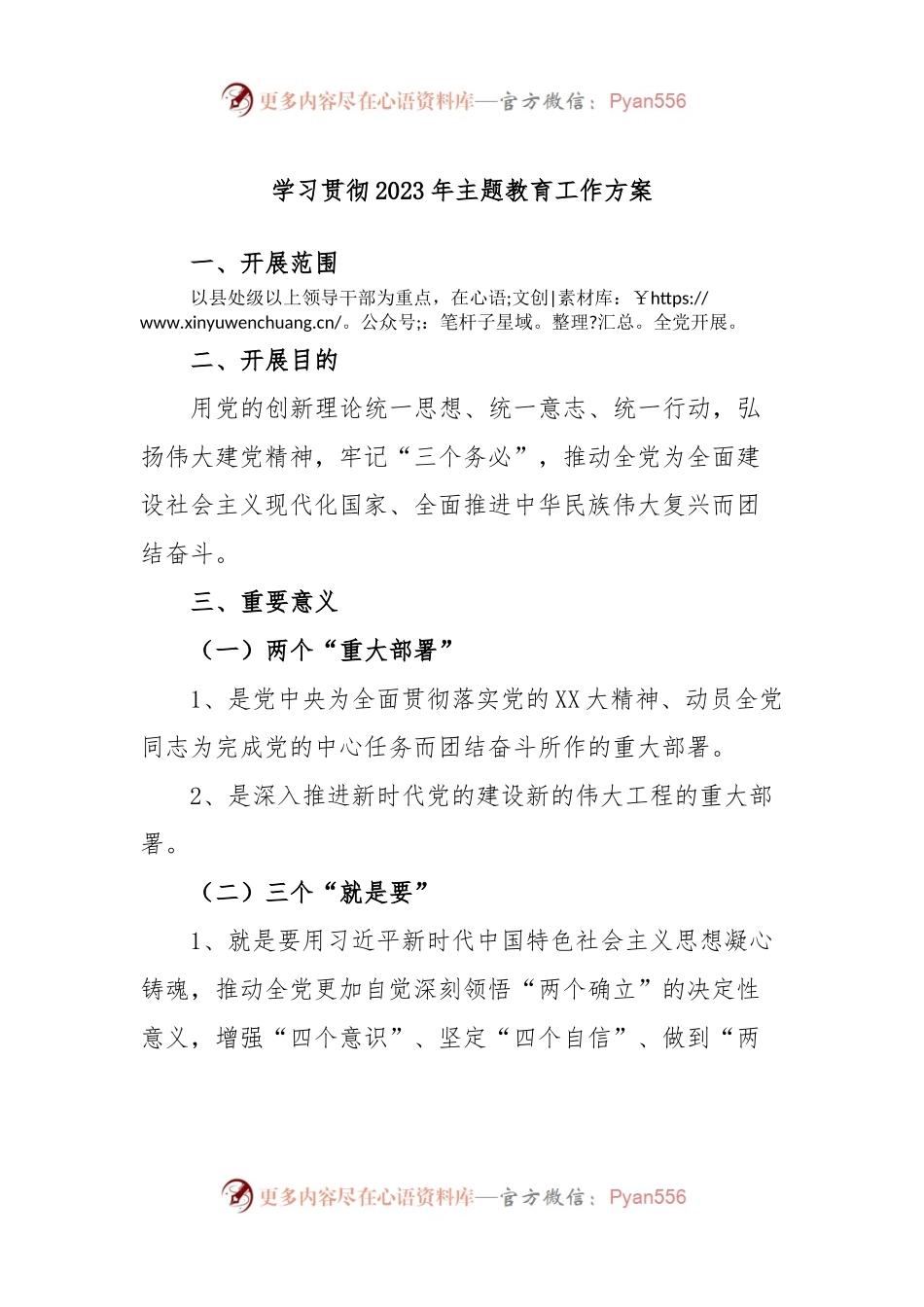 更多内容尽在心语资料库—官方微信：Pyan556

学习贯彻2023年主题教育工作方案

一、开展范围

以县处级以上领导干部为重点，在心语;文创|素材库：￥https://www.xinyuwenchuang.cn/。公众号;：笔杆子星域。整理?汇总。全党开展。

二、开展目的

用党的创新理论统一思想、统一意志、统一行动，弘扬伟大建党精神，牢记“三个务必”，推动全党为全面建设社会主义现代化国家、全面推进中华民族伟大复兴而团结奋斗。

三、重要意义

（一）两个“重大部署”

1、是党中央为全面贯彻落实党的XX大精神、动员全党同志为完成党的中心任务而团结奋斗所作的重大部署。

2、是深入推进新时代党的建设新的伟大工程的重大部署。

（二）三个“就是要”

1、就是要用习近平新时代中国特色社会主义思想凝心铸魂，推动全党更加自觉深刻领悟“两个确立”的决定性意义，增强“四个意识”、坚定“四个自信”、做到“两

更多内容尽在心语资料库—官方微信：Pyan556